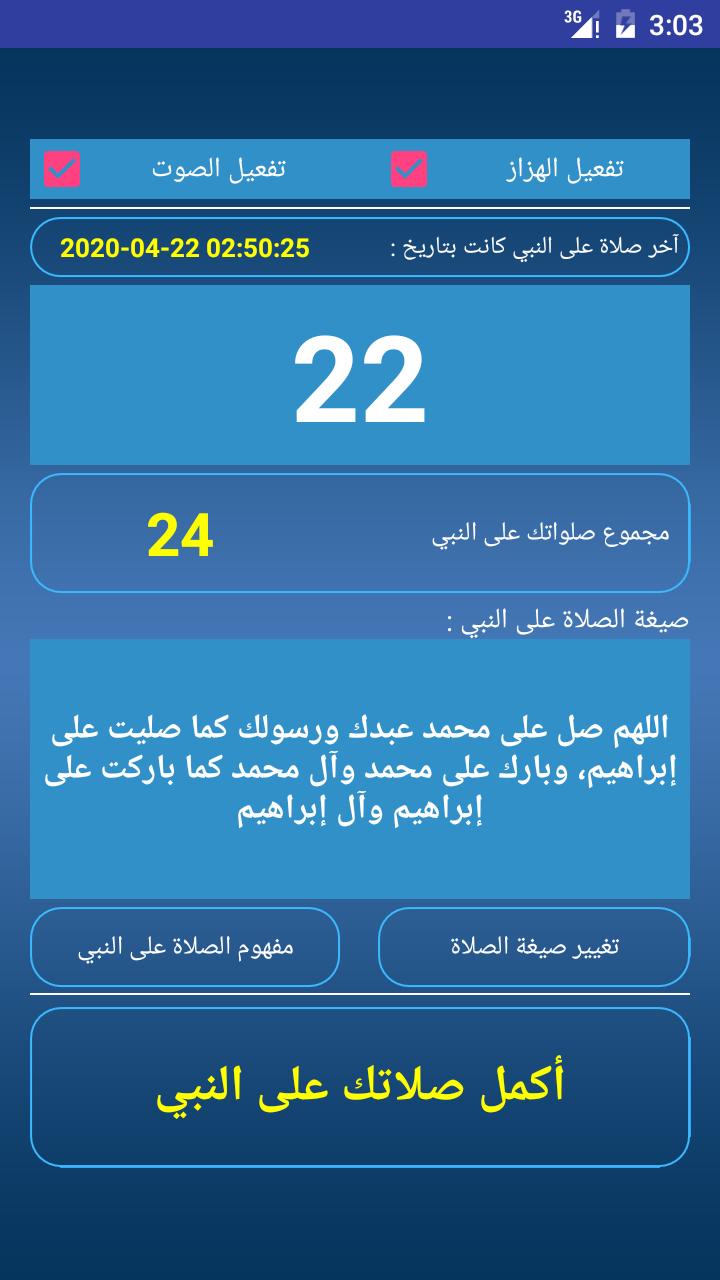 3G 3:03

تفعيل الهزاز تفعيل الصوت

آخر صلاة على النبي كانت بتاريخ : 2020-04-22 02:50:25

22

مجموع صلواتك على النبي 24

صيغة الصلاة على النبي :

اللهم صل على محمد عبدك ورسولك كما صليت على إبراهيم، وبارك على محمد وآل محمد كما باركت على إبراهيم وآل إبراهيم

تغيير صيغة الصلاة مفهوم الصلاة على النبي

أكمل صلاتك على النبي